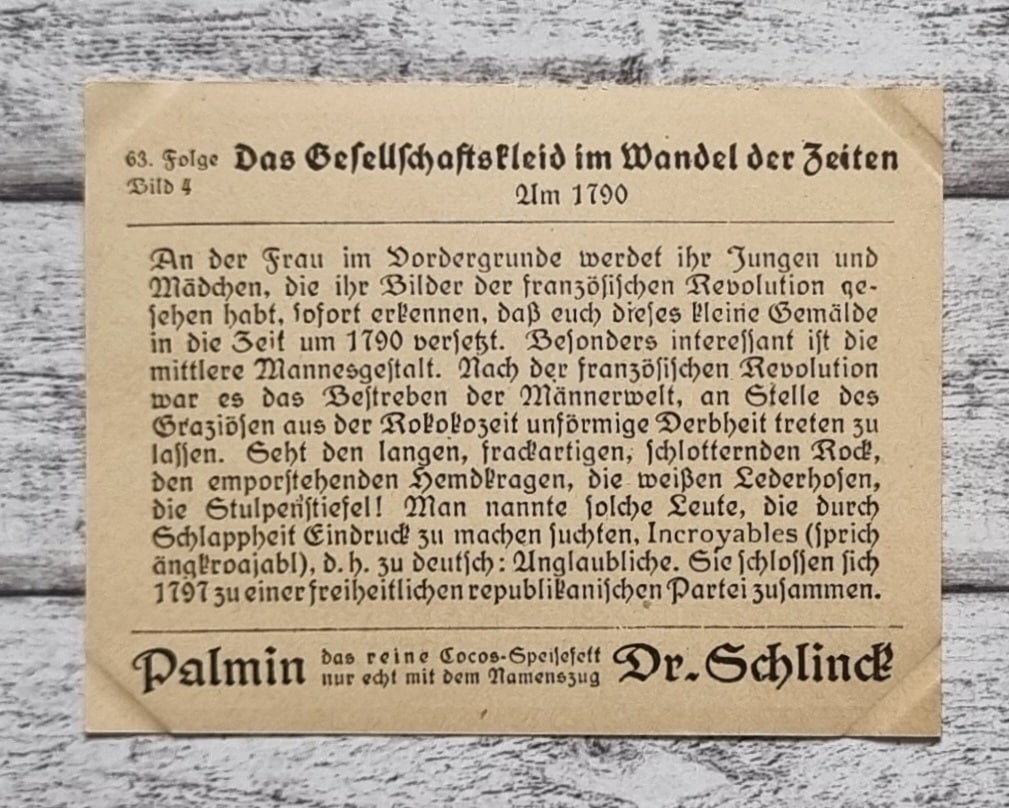 63. Folge
Bild 4
Das Gesellschaftskleid im Wandel der Zeiten
Um 1790

An der Frau im Vordergrunde werdet ihr Jungen und Mädchen, die ihr Bilder der französischen Revolution gesehen habt, sofort erkennen, daß euch dieses kleine Gemälde in die Zeit um 1790 versetzt. Besonders interessant ist die mittlere Mannesgestalt. Nach der französischen Revolution war es das Bestreben der Männerwelt, an Stelle des Graziösen aus der Rokokozeit unförmige Derbheit treten zu lassen. Seht den langen, frackartigen, schlotternden Rock, den emporstehenden Hemdkragen, die weißen Lederhosen, die Stulpenstiefel! Man nannte solche Leute, die durch Schlappheit Eindruck zu machen suchten, Incroyables (sprich ängkroajabl), d. h. zu deutsch: Unglaubliche. Sie schlossen sich 1797 zu einer freiheitlichen republikanischen Partei zusammen.

Palmin das reine Cocos-Speisefett nur echt mit dem Namenszug Dr. Schlinck